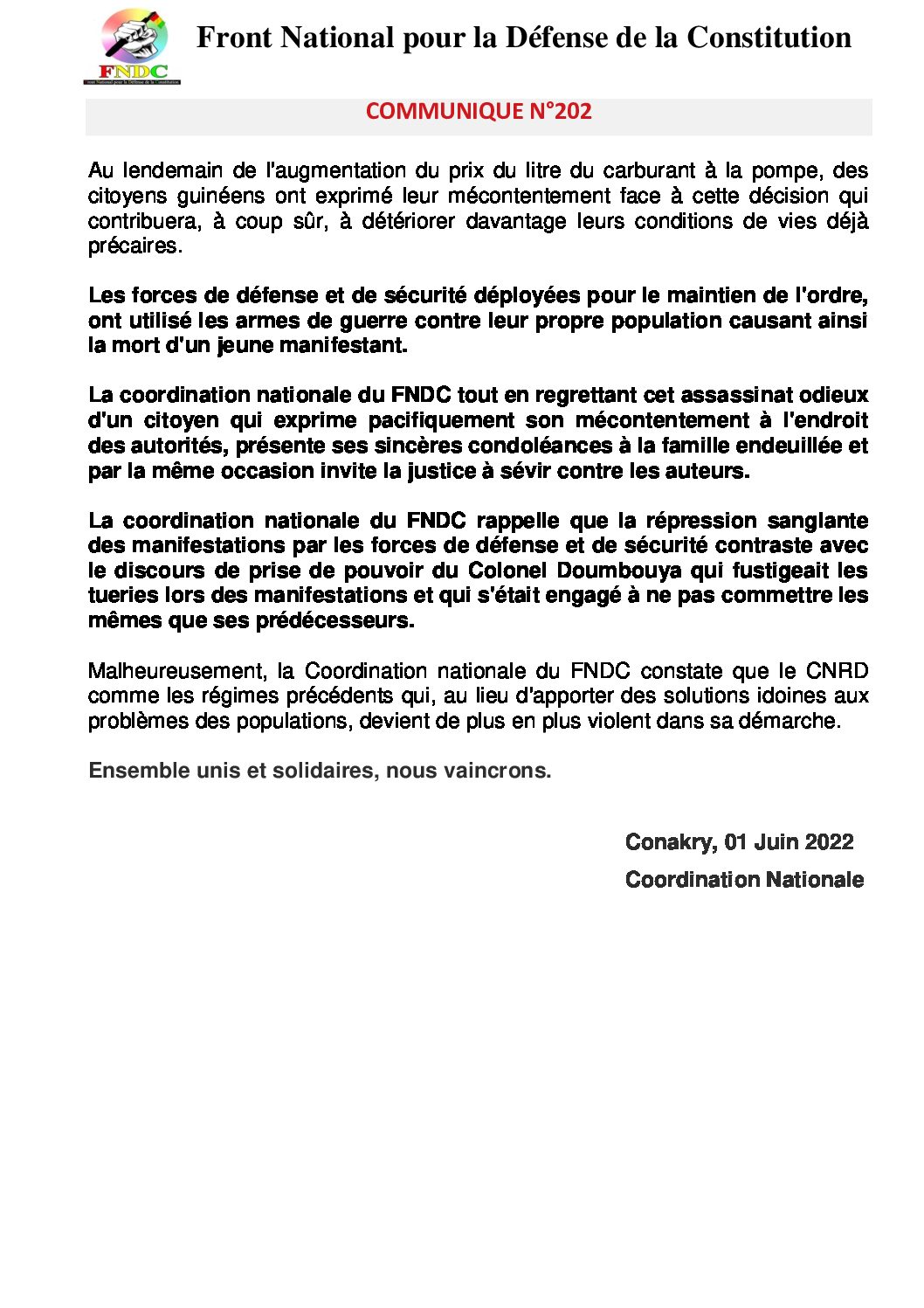 FNDC
Front National pour la Défense de la Constitution

Front National pour la Défense de la Constitution

COMMUNIQUE N°202

Au lendemain de l'augmentation du prix du litre du carburant à la pompe, des citoyens guinéens ont exprimé leur mécontentement face à cette décision qui contribuera, à coup sûr, à détériorer davantage leurs conditions de vies déjà précaires.

Les forces de défense et de sécurité déployées pour le maintien de l'ordre, ont utilisé les armes de guerre contre leur propre population causant ainsi la mort d'un jeune manifestant.

La coordination nationale du FNDC tout en regrettant cet assassinat odieux d'un citoyen qui exprime pacifiquement son mécontentement à l'endroit des autorités, présente ses sincères condoléances à la famille endeuillée et par la même occasion invite la justice à sévir contre les auteurs.

La coordination nationale du FNDC rappelle que la répression sanglante des manifestations par les forces de défense et de sécurité contraste avec le discours de prise de pouvoir du Colonel Doumbouya qui fustigeait les tueries lors des manifestations et qui s'était engagé à ne pas commettre les mêmes que ses prédécesseurs.

Malheureusement, la Coordination nationale du FNDC constate que le CNRD comme les régimes précédents qui, au lieu d'apporter des solutions idoines aux problèmes des populations, devient de plus en plus violent dans sa démarche.

Ensemble unis et solidaires, nous vaincrons.

Conakry, 01 Juin 2022

Coordination Nationale